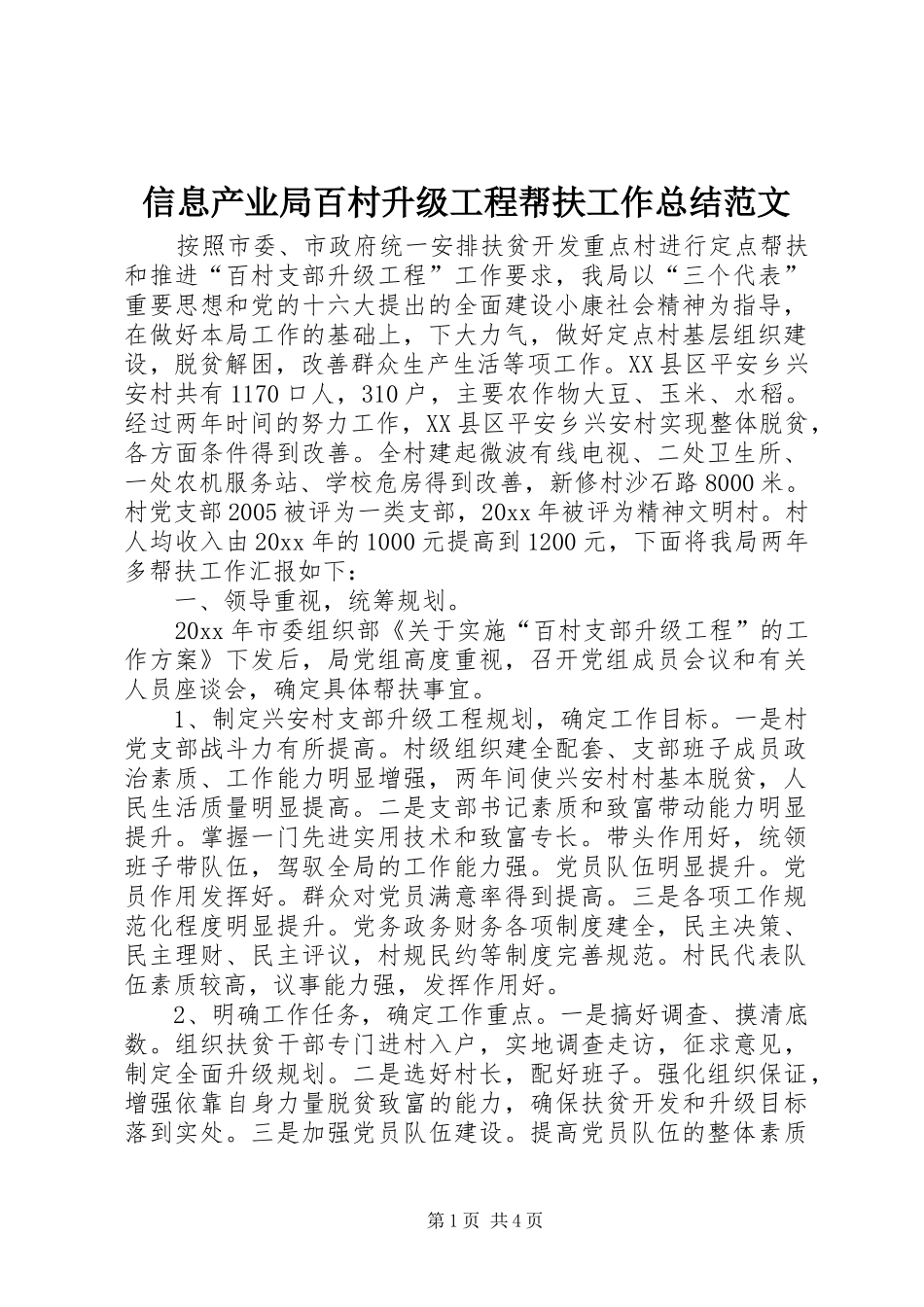 信息产业局百村升级工程帮扶工作总结范文

按照市委、市政府统一安排扶贫开发重点村进行定点帮扶和推进“百村支部升级工程”工作要求，我局以“三个代表”重要思想和党的十六大提出的全面建设小康社会精神为指导，在做好本局工作的基础上，下大力气，做好定点村基层组织建设，脱贫解困，改善群众生产生活等项工作。XX县区平安乡兴安村共有1170口人，310户，主要农作物大豆、玉米、水稻。经过两年时间的努力工作，XX县区平安乡兴安村实现整体脱贫，各方面条件得到改善。全村建起微波有线电视、二处卫生所、一处农机服务站、学校危房得到改善，新修村沙石路8000米。村党支部2005被评为一类支部，20xx年被评为精神文明村。村人均收入由20xx年的1000元提高到1200元，下面将我局两年多帮扶工作汇报如下：

一、领导重视，统筹规划。

20xx年市委组织部《关于实施“百村支部升级工程”的工作方案》下发后，局党组高度重视，召开党组成员会议和有关人员座谈会，确定具体帮扶事宜。

1、制定兴安村支部升级工程规划，确定工作目标。一是村党支部战斗力有所提高。村级组织建全配套、支部班子成员政治素质、工作能力明显增强，两年间使兴安村村基本脱贫，人民生活质量明显提高。二是支部书记素质和致富带动能力明显提升。掌握一门先进实用技术和致富专长。带头作用好，统领班子带队伍，驾驭全局的工作能力强。党员队伍明显提升。党员作用发挥好。群众对党员满意率得到提高。三是各项工作规范化程度明显提升。党务政务财务各项制度建全，民主决策、民主理财、民主评议，村规民约等制度完善规范。村民代表队伍素质较高，议事能力强，发挥作用好。

2、明确工作任务，确定工作重点。一是搞好调查、摸清底数。组织扶贫干部专门进村入户，实地调查走访，征求意见，制定全面升级规划。二是选好村长，配好班子。强化组织保证，增强依靠自身力量脱贫致富的能力，确保扶贫开发和升级目标落到实处。三是加强党员队伍建设。提高党员队伍的整体素质

第1页 共4页